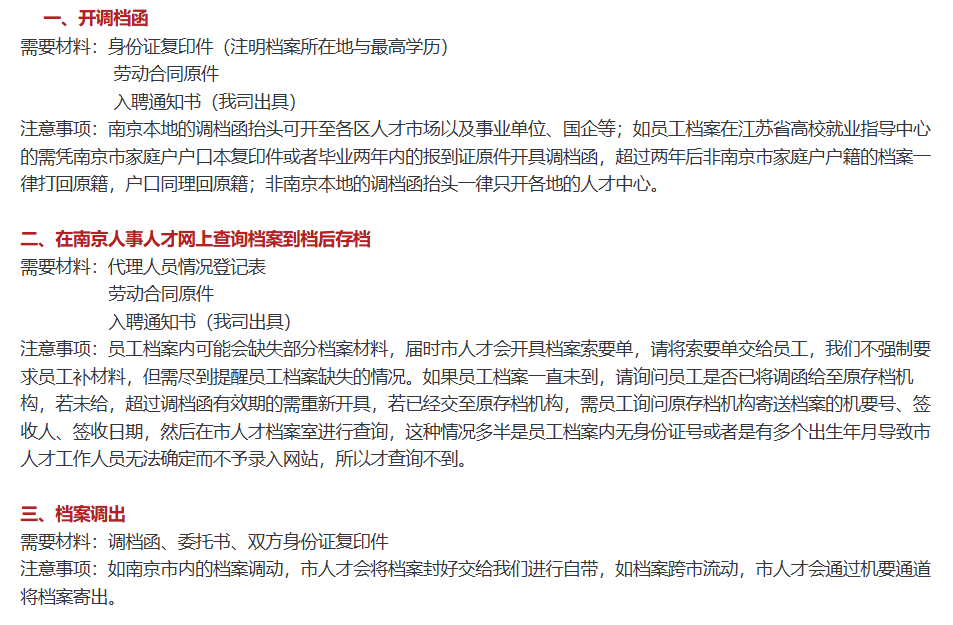 一、开调档函
需要材料：身份证复印件（注明档案所在地与最高学历）
劳动合同原件
入聘通知书（我司出具）
注意事项：南京本地的调档函抬头可开至各区人才市场以及事业单位、国企等；如员工档案在江苏省高校就业指导中心的需凭南京市家庭户户口本复印件或者毕业两年内的报到证原件开具调档函，超过两年后非南京市家庭户户籍的档案一律打回原籍，户口同理回原籍；非南京本地的调档函抬头一律只开各地的人才中心。

二、在南京人事人才网上查询档案到档后存档
需要材料：代理人员情况登记表
劳动合同原件
入聘通知书（我司出具）
注意事项：员工档案内可能会缺失部分档案材料，届时市人才会开具档案索要单，请将索要单交给员工，我们不强制要求员工补材料，但需尽到提醒员工档案缺失的情况。如果员工档案一直未到，请询问员工是否已将调函给至原存档机构，若未给，超过调档函有效期的需重新开具，若已经交至原存档机构，需员工询问原存档机构寄送档案的机要号、签收人、签收日期，然后在市人才档案室进行查询，这种情况多半是员工档案内无身份证号或者是有多个出生年月导致市人才工作人员无法确定而不予录入网站，所以才查询不到。

三、档案调出
需要材料：调档函、委托书、双方身份证复印件
注意事项：如南京市内的档案调动，市人才会将档案封好交给我们进行自带，如档案跨市流动，市人才会通过机要通道将档案寄出。